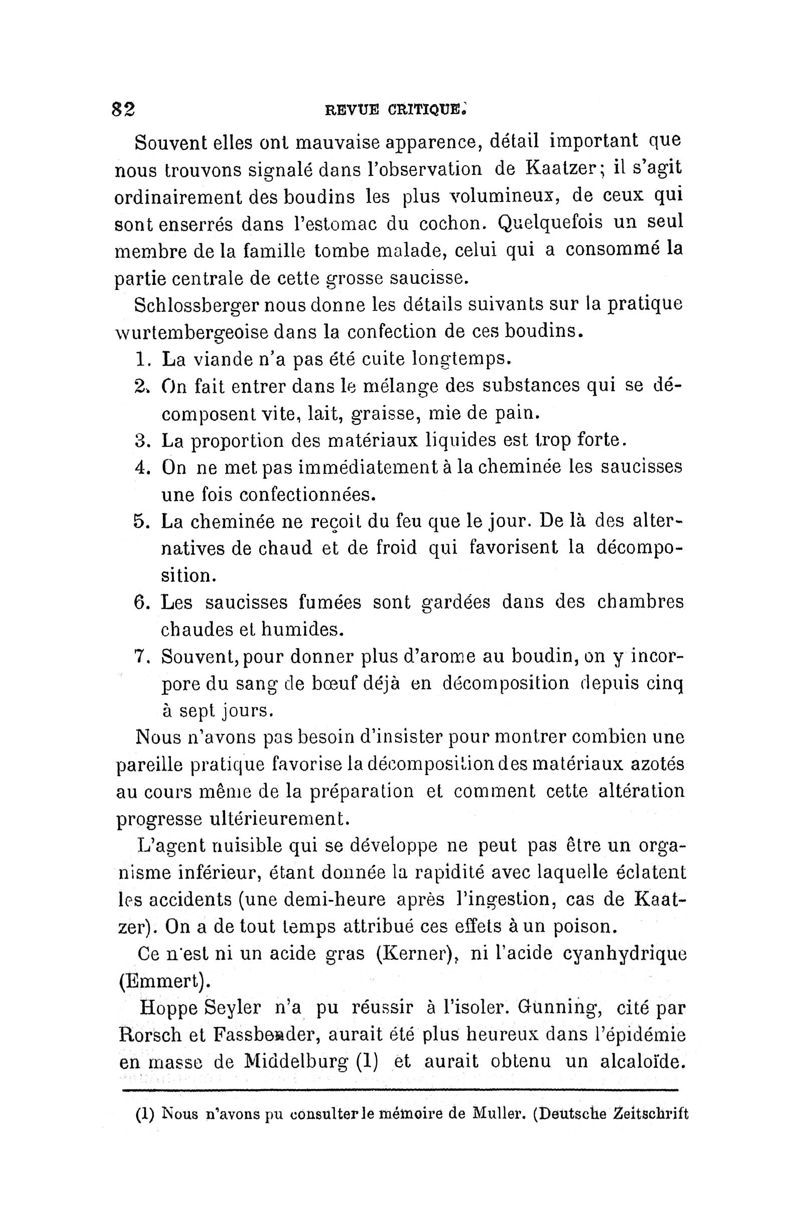 82 REVUE CRITIQUE.

Souvent elles ont mauvaise apparence, détail important que nous trouvons signalé dans l'observation de Kaatzer; il s'agit ordinairement des boudins les plus volumineux, de ceux qui sont enserrés dans l'estomac du cochon. Quelquefois un seul membre de la famille tombe malade, celui qui a consommé la partie centrale de cette grosse saucisse.

Schlossberger nous donne les détails suivants sur la pratique wurtembergeoise dans la confection de ces boudins.

1. La viande n'a pas été cuite longtemps.
2. On fait entrer dans le mélange des substances qui se décomposent vite, lait, graisse, mie de pain.
3. La proportion des matériaux liquides est trop forte.
4. On ne met pas immédiatement à la cheminée les saucisses une fois confectionnées.
5. La cheminée ne reçoit du feu que le jour. De là des alternatives de chaud et de froid qui favorisent la décomposition.
6. Les saucisses fumées sont gardées dans des chambres chaudes et humides.
7. Souvent, pour donner plus d'arome au boudin, on y incorpore du sang de bœuf déjà en décomposition depuis cinq à sept jours.

Nous n'avons pas besoin d'insister pour montrer combien une pareille pratique favorise la décomposition des matériaux azotés au cours même de la préparation et comment cette altération progresse ultérieurement.

L'agent nuisible qui se développe ne peut pas être un organisme inférieur, étant donnée la rapidité avec laquelle éclatent les accidents (une demi-heure après l'ingestion, cas de Kaatzer). On a de tout temps attribué ces effets à un poison.

Ce n'est ni un acide gras (Kerner), ni l'acide cyanhydrique (Emmert).

Hoppe Seyler n'a pu réussir à l'isoler. Gunning, cité par Rorsch et Fassbender, aurait été plus heureux dans l'épidémie en masse de Middelburg (1) et aurait obtenu un alcaloïde.

(1) Nous n'avons pu consulter le mémoire de Muller. (Deutsche Zeitschrift